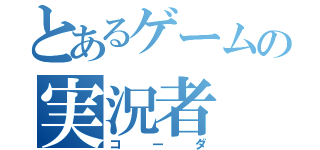 とあるゲームの
実況者
コーダ